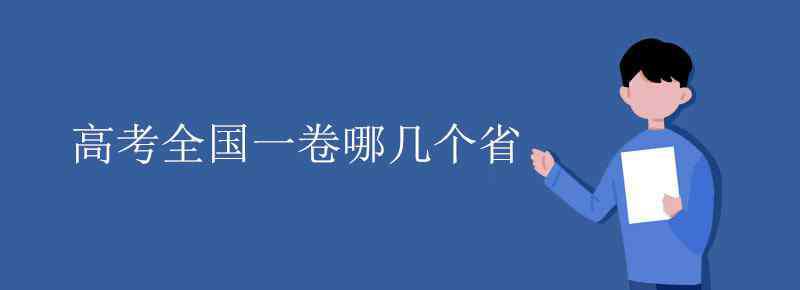 高考全国一卷哪几个省